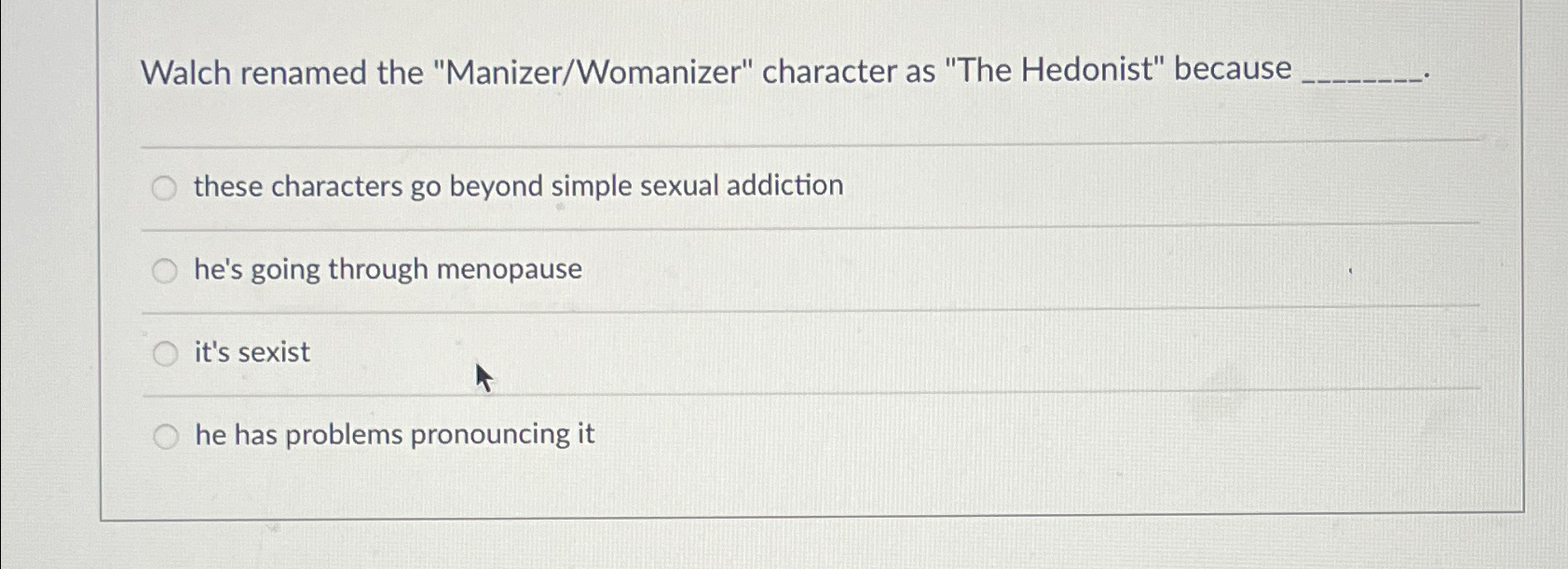 Walch renamed the "Manizer/Womanizer" character as "The Hedonist" because ____.

○ these characters go beyond simple sexual addiction

○ he's going through menopause

○ it's sexist

○ he has problems pronouncing it